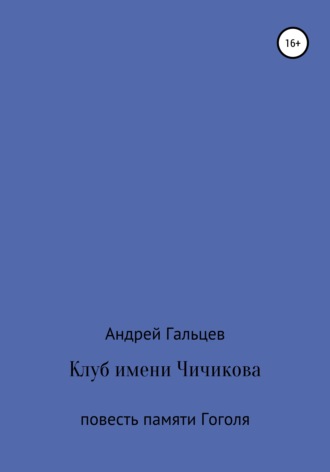 16+

Андрей Гальцев

Клуб имени Чичикова

повесть памяти Гоголя